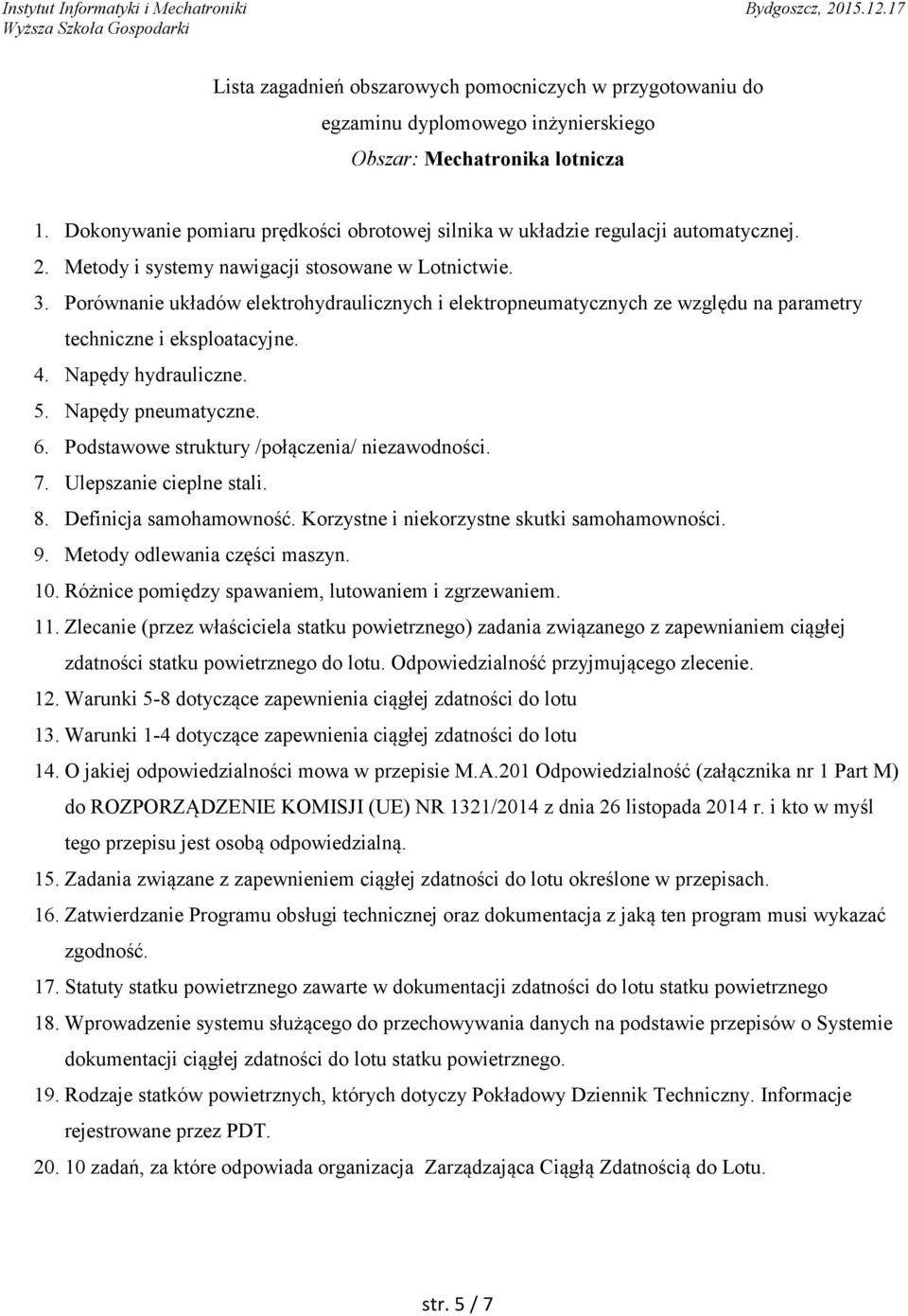 Instytut Informatyki i Mechatroniki
Wyższa Szkoła Gospodarki
Bydgoszcz, 2015.12.17

Lista zagadnień obszarowych pomocniczych w przygotowaniu do egzaminu dyplomowego inżynierskiego
Obszar: Mechatronika lotnicza

1. Dokonywanie pomiaru prędkości obrotowej silnika w układzie regulacji automatycznej.
2. Metody i systemy nawigacji stosowane w Lotnictwie.
3. Porównanie układów elektrohydraulicznych i elektropneumatycznych ze względu na parametry techniczne i eksploatacyjne.
4. Napędy hydrauliczne.
5. Napędy pneumatyczne.
6. Podstawowe struktury /połączenia/ niezawodności.
7. Ulepszanie cieplne stali.
8. Definicja samohamowność. Korzystne i niekorzystne skutki samohamowności.
9. Metody odlewania części maszyn.
10. Różnice pomiędzy spawaniem, lutowaniem i zgrzewaniem.
11. Zlecanie (przez właściciela statku powietrznego) zadania związanego z zapewnianiem ciągłej zdatności statku powietrznego do lotu. Odpowiedzialność przyjmującego zlecenie.
12. Warunki 5-8 dotyczące zapewnienia ciągłej zdatności do lotu
13. Warunki 1-4 dotyczące zapewnienia ciągłej zdatności do lotu
14. O jakiej odpowiedzialności mowa w przepisie M.A.201 Odpowiedzialność (załącznika nr 1 Part M) do ROZPORZĄDZENIE KOMISJI (UE) NR 1321/2014 z dnia 26 listopada 2014 r. i kto w myśl tego przepisu jest osobą odpowiedzialną.
15. Zadania związane z zapewnieniem ciągłej zdatności do lotu określone w przepisach.
16. Zatwierdzanie Programu obsługi technicznej oraz dokumentacja z jaką ten program musi wykazać zgodność.
17. Statuty statku powietrznego zawarte w dokumentacji zdatności do lotu statku powietrznego
18. Wprowadzenie systemu służącego do przechowywania danych na podstawie przepisów o Systemie dokumentacji ciągłej zdatności do lotu statku powietrznego.
19. Rodzaje statków powietrznych, których dotyczy Pokładowy Dziennik Techniczny. Informacje rejestrowane przez PDT.
20. 10 zadań, za które odpowiada organizacja Zarządzająca Ciągłą Zdatnością do Lotu.

str. 5 / 7